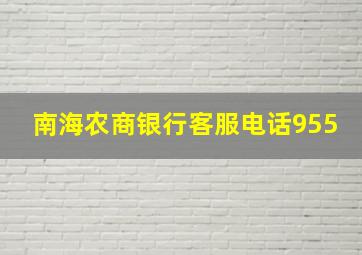 南海农商银行客服电话955